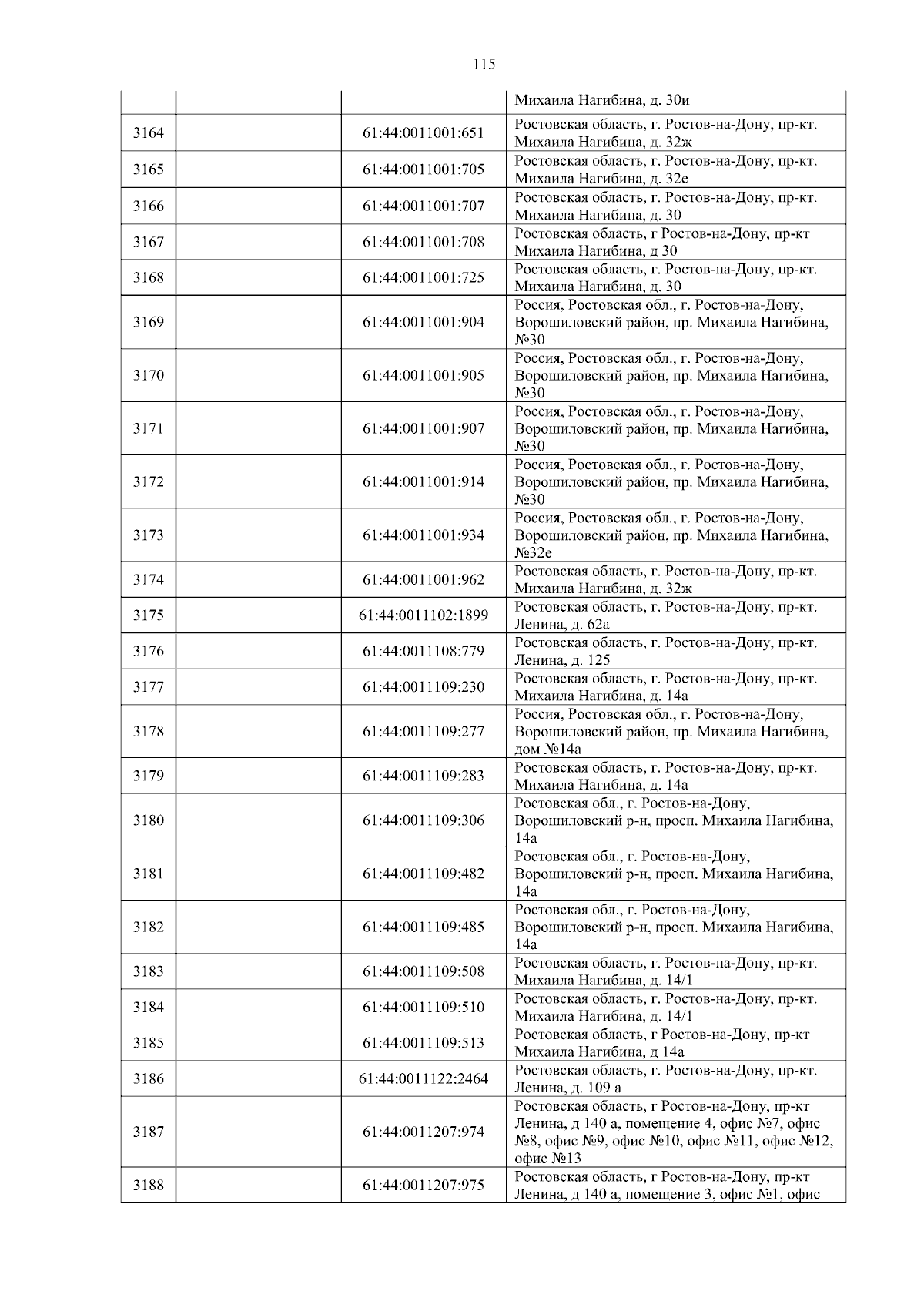 115

| | | | |
|---|---|---|---|
| | | | Михаила Нагибина, д. 30и |
| 3164 | | 61:44:0011001:651 | Ростовская область, г. Ростов-на-Дону, пр-кт. Михаила Нагибина, д. 32ж |
| 3165 | | 61:44:0011001:705 | Ростовская область, г. Ростов-на-Дону, пр-кт. Михаила Нагибина, д. 32е |
| 3166 | | 61:44:0011001:707 | Ростовская область, г. Ростов-на-Дону, пр-кт. Михаила Нагибина, д. 30 |
| 3167 | | 61:44:0011001:708 | Ростовская область, г Ростов-на-Дону, пр-кт Михаила Нагибина, д 30 |
| 3168 | | 61:44:0011001:725 | Ростовская область, г. Ростов-на-Дону, пр-кт. Михаила Нагибина, д. 30 |
| 3169 | | 61:44:0011001:904 | Россия, Ростовская обл., г. Ростов-на-Дону, Ворошиловский район, пр. Михаила Нагибина, №30 |
| 3170 | | 61:44:0011001:905 | Россия, Ростовская обл., г. Ростов-на-Дону, Ворошиловский район, пр. Михаила Нагибина, №30 |
| 3171 | | 61:44:0011001:907 | Россия, Ростовская обл., г. Ростов-на-Дону, Ворошиловский район, пр. Михаила Нагибина, №30 |
| 3172 | | 61:44:0011001:914 | Россия, Ростовская обл., г. Ростов-на-Дону, Ворошиловский район, пр. Михаила Нагибина, №30 |
| 3173 | | 61:44:0011001:934 | Россия, Ростовская обл., г. Ростов-на-Дону, Ворошиловский район, пр. Михаила Нагибина, №32е |
| 3174 | | 61:44:0011001:962 | Ростовская область, г. Ростов-на-Дону, пр-кт. Михаила Нагибина, д. 32ж |
| 3175 | | 61:44:0011102:1899 | Ростовская область, г. Ростов-на-Дону, пр-кт. Ленина, д. 62а |
| 3176 | | 61:44:0011108:779 | Ростовская область, г. Ростов-на-Дону, пр-кт. Ленина, д. 125 |
| 3177 | | 61:44:0011109:230 | Ростовская область, г. Ростов-на-Дону, пр-кт. Михаила Нагибина, д. 14а |
| 3178 | | 61:44:0011109:277 | Россия, Ростовская обл., г. Ростов-на-Дону, Ворошиловский район, пр. Михаила Нагибина, дом №14а |
| 3179 | | 61:44:0011109:283 | Ростовская область, г. Ростов-на-Дону, пр-кт. Михаила Нагибина, д. 14а |
| 3180 | | 61:44:0011109:306 | Ростовская обл., г. Ростов-на-Дону, Ворошиловский р-н, просп. Михаила Нагибина, 14а |
| 3181 | | 61:44:0011109:482 | Ростовская обл., г. Ростов-на-Дону, Ворошиловский р-н, просп. Михаила Нагибина, 14а |
| 3182 | | 61:44:0011109:485 | Ростовская обл., г. Ростов-на-Дону, Ворошиловский р-н, просп. Михаила Нагибина, 14а |
| 3183 | | 61:44:0011109:508 | Ростовская область, г. Ростов-на-Дону, пр-кт. Михаила Нагибина, д. 14/1 |
| 3184 | | 61:44:0011109:510 | Ростовская область, г. Ростов-на-Дону, пр-кт. Михаила Нагибина, д. 14/1 |
| 3185 | | 61:44:0011109:513 | Ростовская область, г Ростов-на-Дону, пр-кт Михаила Нагибина, д 14а |
| 3186 | | 61:44:0011122:2464 | Ростовская область, г. Ростов-на-Дону, пр-кт. Ленина, д. 109 а |
| 3187 | | 61:44:0011207:974 | Ростовская область, г Ростов-на-Дону, пр-кт Ленина, д 140 а, помещение 4, офис №7, офис №8, офис №9, офис №10, офис №11, офис №12, офис №13 |
| 3188 | | 61:44:0011207:975 | Ростовская область, г Ростов-на-Дону, пр-кт Ленина, д 140 а, помещение 3, офис №1, офис |